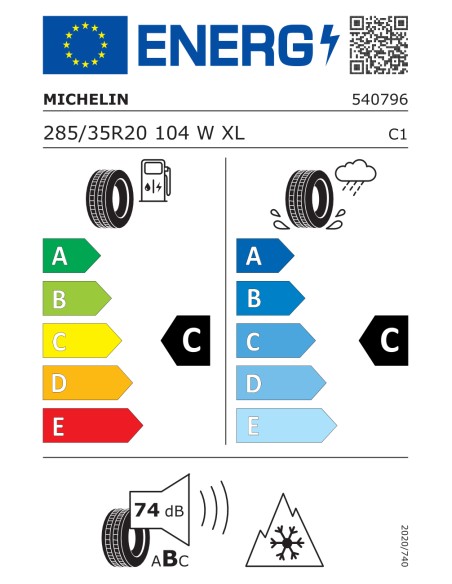 ENERG

MICHELIN 540796

285/35R20 104 W XL C1

A
B
C
D
E

C

A
B
C
D
E

C

74 dB

ABC

2020/740